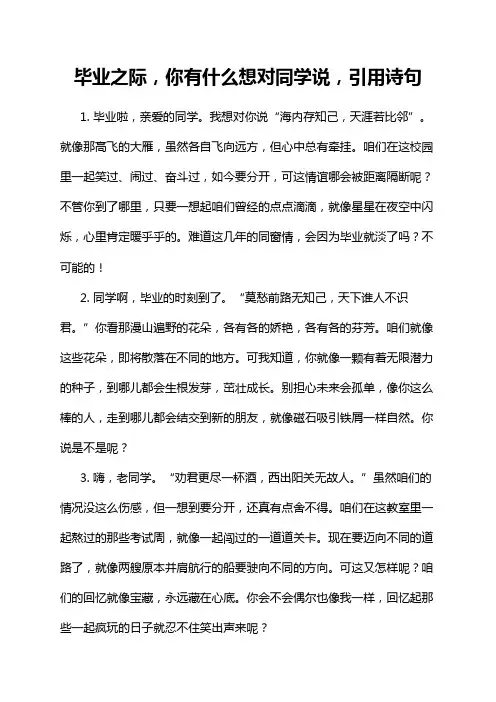 毕业之际，你有什么想对同学说，引用诗句

1. 毕业啦，亲爱的同学。我想对你说“海内存知己，天涯若比邻”。就像那高飞的大雁，虽然各自飞向远方，但心中总有牵挂。咱们在这校园里一起笑过、闹过、奋斗过，如今要分开，可这情谊哪会被距离隔断呢？不管你到了哪里，只要一想起咱们曾经的点点滴滴，就像星星在夜空中闪烁，心里肯定暖乎乎的。难道这几年的同窗情，会因为毕业就淡了吗？不可能的！

2. 同学啊，毕业的时刻到了。“莫愁前路无知己，天下谁人不识君。”你看那漫山遍野的花朵，各有各的娇艳，各有各的芬芳。咱们就像这些花朵，即将散落在不同的地方。可我知道，你就像一颗有着无限潜力的种子，到哪儿都会生根发芽，茁壮成长。别担心未来会孤单，像你这么棒的人，走到哪儿都会结交到新的朋友，就像磁石吸引铁屑一样自然。你说是不是呢？

3. 嗨，老同学。“劝君更尽一杯酒，西出阳关无故人。”虽然咱们的情况没这么伤感，但一想到要分开，还真有点舍不得。咱们在这教室里一起熬过的那些考试周，就像一起闯过的一道道关卡。现在要迈向不同的道路了，就像两艘原本并肩航行的船要驶向不同的方向。可这又怎样呢？咱们的回忆就像宝藏，永远藏在心底。你会不会偶尔也像我一样，回忆起那些一起疯玩的日子就忍不住笑出声来呢？